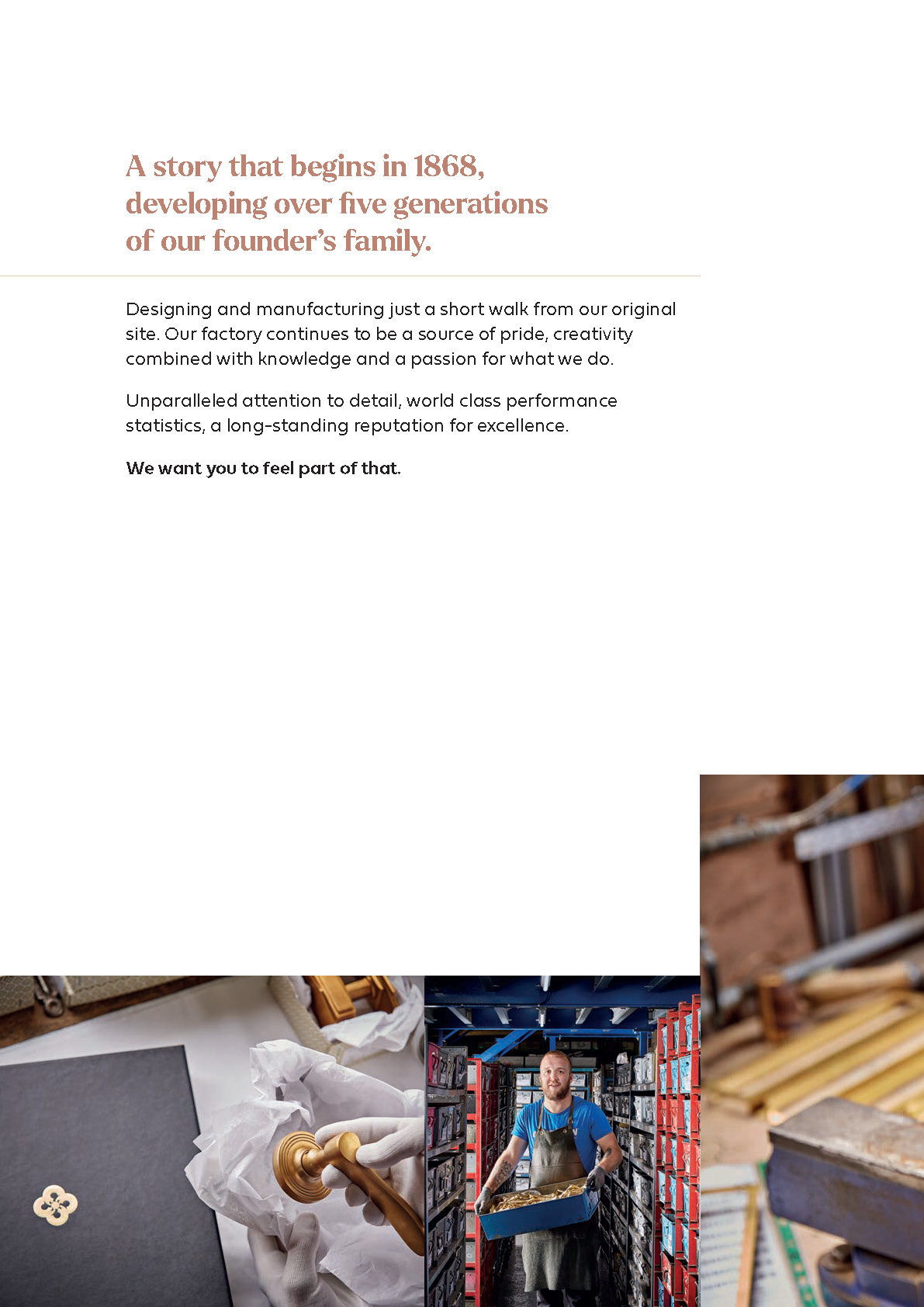 A story that begins in 1868, developing over five generations of our founder's family.

Designing and manufacturing just a short walk from our original site. Our factory continues to be a source of pride, creativity combined with knowledge and a passion for what we do.

Unparalleled attention to detail, world class performance statistics, a long-standing reputation for excellence.

We want you to feel part of that.